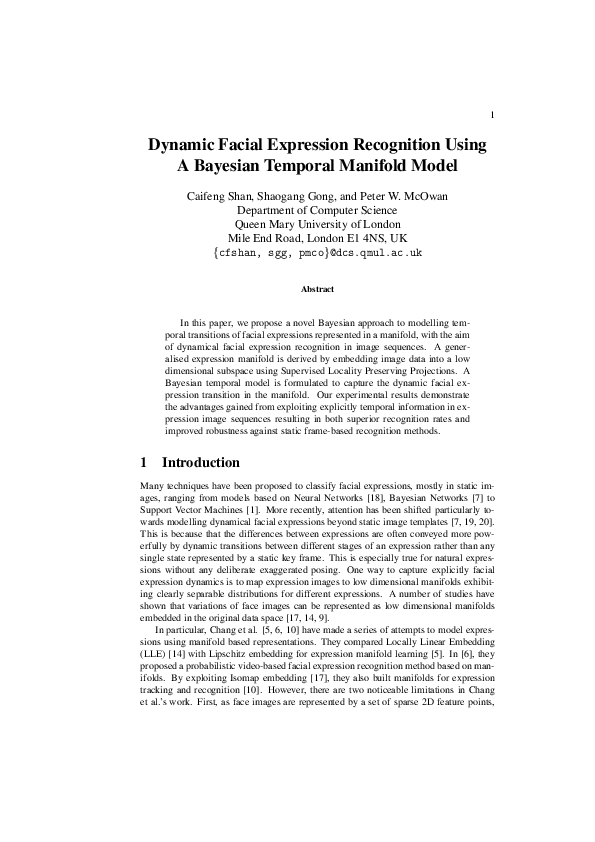 1

Dynamic Facial Expression Recognition Using A Bayesian Temporal Manifold Model

Caifeng Shan, Shaogang Gong, and Peter W. McOwan
Department of Computer Science
Queen Mary University of London
Mile End Road, London E1 4NS, UK
{cfshan, sgg, pmco}@dcs.qmul.ac.uk

Abstract

In this paper, we propose a novel Bayesian approach to modelling temporal transitions of facial expressions represented in a manifold, with the aim of dynamical facial expression recognition in image sequences. A generalised expression manifold is derived by embedding image data into a low dimensional subspace using Supervised Locality Preserving Projections. A Bayesian temporal model is formulated to capture the dynamic facial expression transition in the manifold. Our experimental results demonstrate the advantages gained from exploiting explicitly temporal information in expression image sequences resulting in both superior recognition rates and improved robustness against static frame-based recognition methods.

1 Introduction

Many techniques have been proposed to classify facial expressions, mostly in static images, ranging from models based on Neural Networks [18], Bayesian Networks [7] to Support Vector Machines [1]. More recently, attention has been shifted particularly towards modelling dynamical facial expressions beyond static image templates [7, 19, 20]. This is because that the differences between expressions are often conveyed more powerfully by dynamic transitions between different stages of an expression rather than any single state represented by a static key frame. This is especially true for natural expressions without any deliberate exaggerated posing. One way to capture explicitly facial expression dynamics is to map expression images to low dimensional manifolds exhibiting clearly separable distributions for different expressions. A number of studies have shown that variations of face images can be represented as low dimensional manifolds embedded in the original data space [17, 14, 9].

In particular, Chang et al. [5, 6, 10] have made a series of attempts to model expressions using manifold based representations. They compared Locally Linear Embedding (LLE) [14] with Lipschitz embedding for expression manifold learning [5]. In [6], they proposed a probabilistic video-based facial expression recognition method based on manifolds. By exploiting Isomap embedding [17], they also built manifolds for expression tracking and recognition [10]. However, there are two noticeable limitations in Chang et al.'s work. First, as face images are represented by a set of sparse 2D feature points,